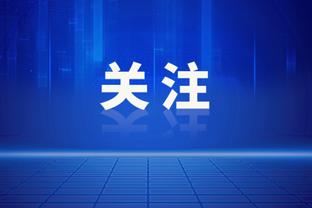 关注